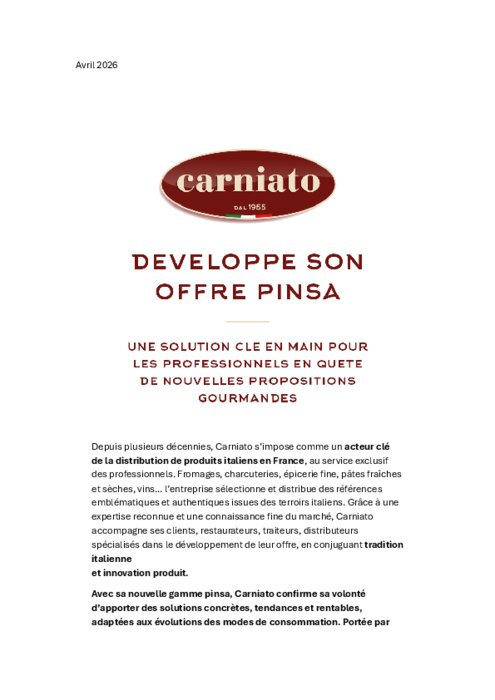 Avril 2026

carniato

DAL 1955

DEVELOPPE SON OFFRE PINSA

UNE SOLUTION CLE EN MAIN POUR LES PROFESSIONNELS EN QUETE DE NOUVELLES PROPOSITIONS GOURMANDES

Depuis plusieurs décennies, Carniato s'impose comme un acteur clé de la distribution de produits italiens en France, au service exclusif des professionnels. Fromages, charcuteries, épicerie fine, pâtes fraîches et sèches, vins… l'entreprise sélectionne et distribue des références emblématiques et authentiques issues des terroirs italiens. Grâce à une expertise reconnue et une connaissance fine du marché, Carniato accompagne ses clients, restaurateurs, traiteurs, distributeurs spécialisés dans le développement de leur offre, en conjuguant tradition italienne
et innovation produit.

Avec sa nouvelle gamme pinsa, Carniato confirme sa volonté d'apporter des solutions concrètes, tendances et rentables, adaptées aux évolutions des modes de consommation. Portée par